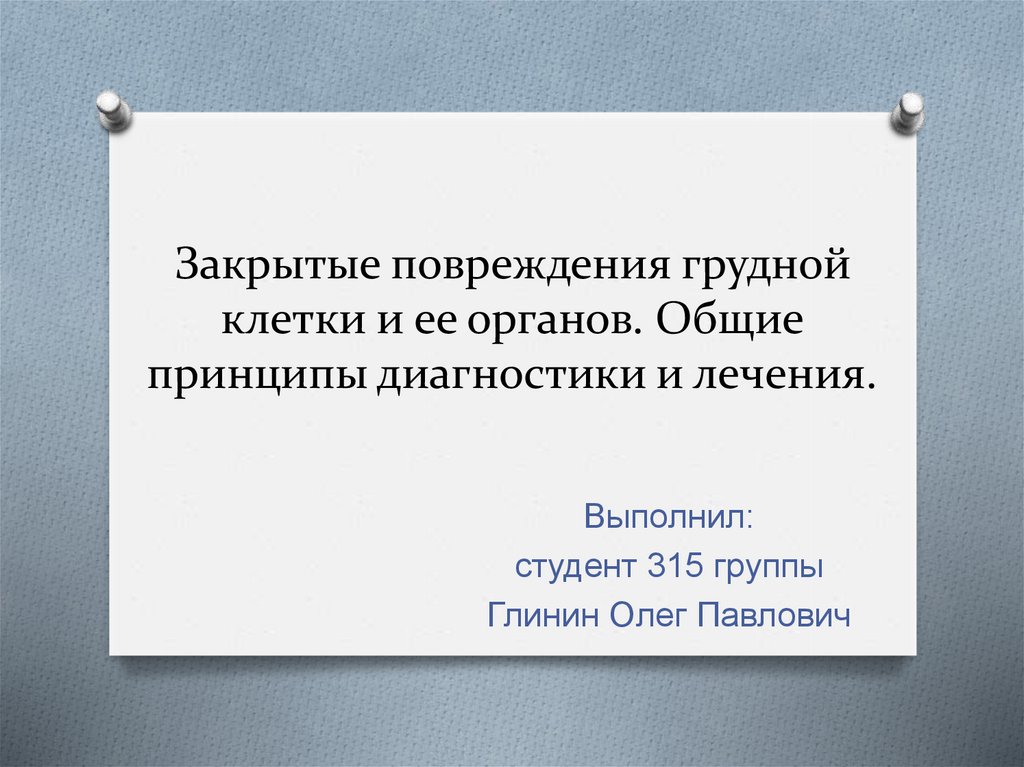 Закрытые повреждения грудной клетки и ее органов. Общие принципы диагностики и лечения.

Выполнил:
студент 315 группы
Глинин Олег Павлович